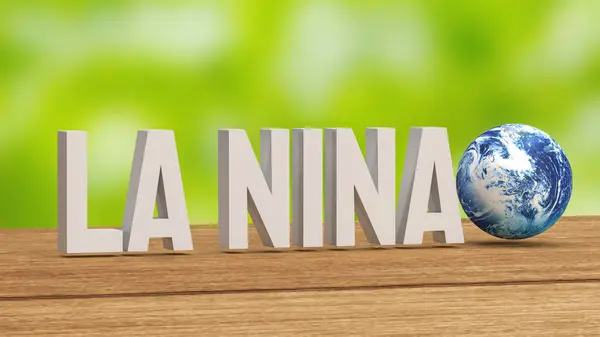 LA NINA